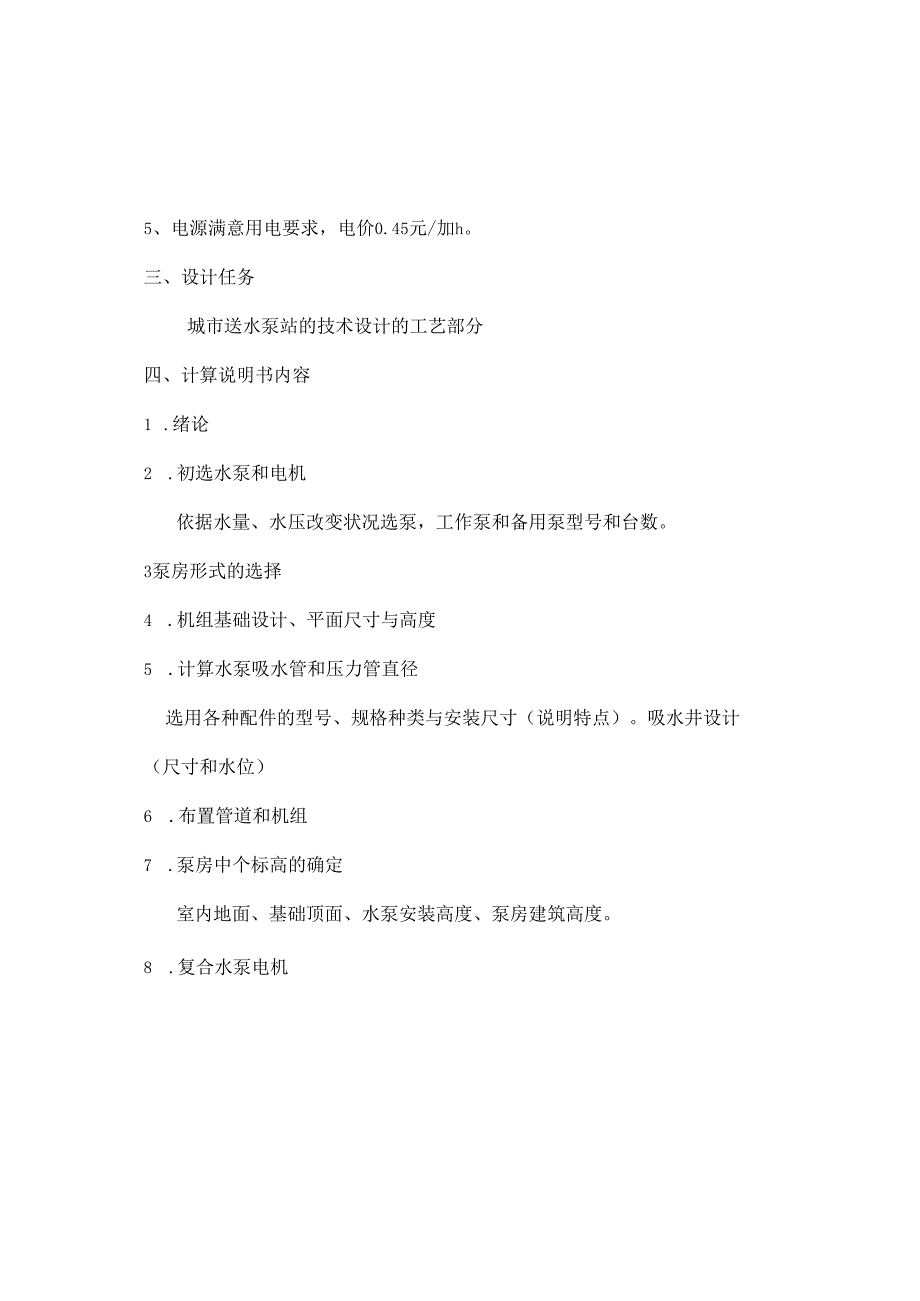 5、电源满意用电要求，电价0.45元/加h。

三、设计任务

城市送水泵站的技术设计的工艺部分

四、计算说明书内容

1 .绪论

2 .初选水泵和电机

依据水量、水压改变状况选泵，工作泵和备用泵型号和台数。

3泵房形式的选择

4 .机组基础设计、平面尺寸与高度

5 .计算水泵吸水管和压力管直径

选用各种配件的型号、规格种类与安装尺寸（说明特点）。吸水井设计（尺寸和水位）

6 .布置管道和机组

7 .泵房中个标高的确定

室内地面、基础顶面、水泵安装高度、泵房建筑高度。

8 .复合水泵电机